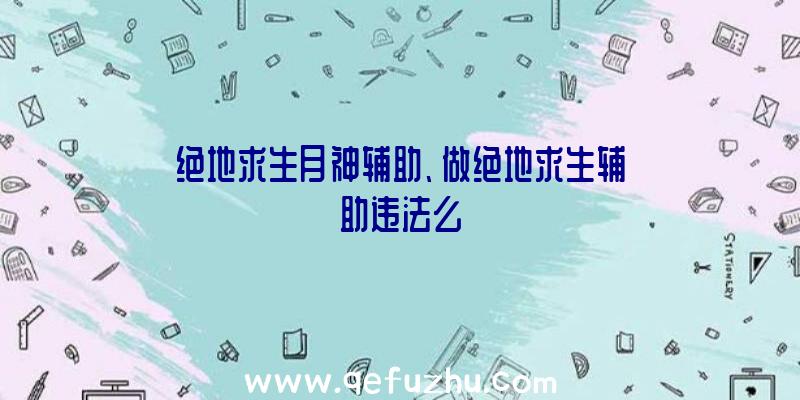 绝地求生月神辅助、做绝地求生辅助违法么

STATIONERY

www.qefuzhu.com